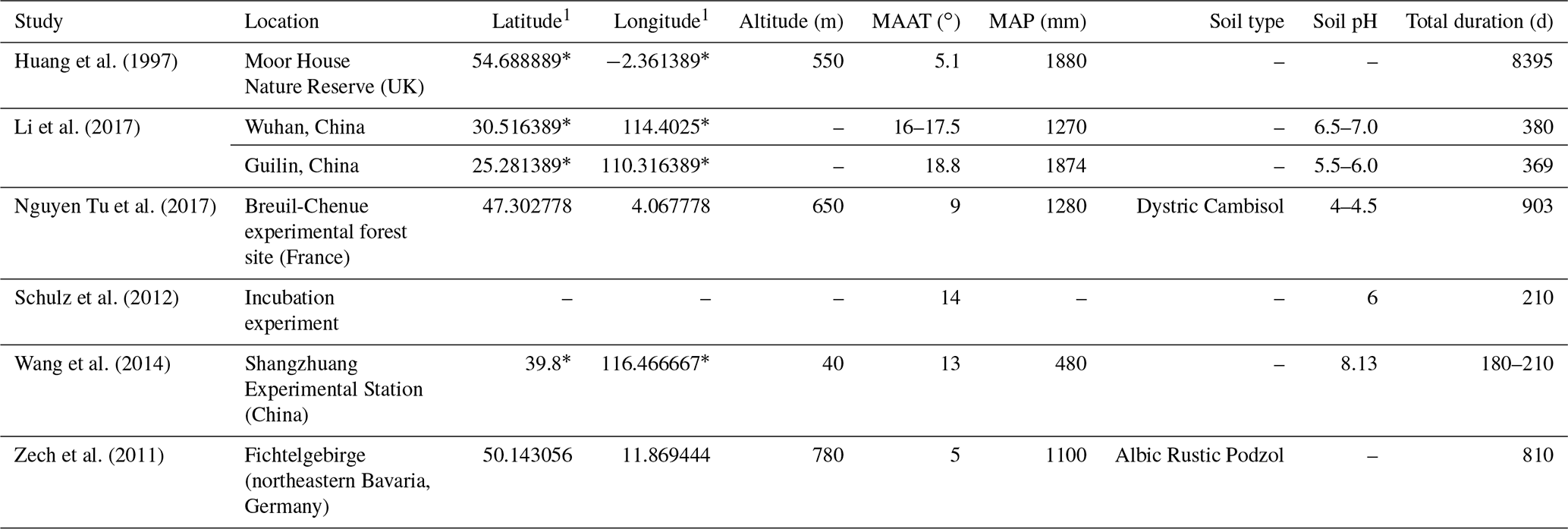 | Study | Location | Latitude$^1$ | Longitude$^1$ | Altitude (m) | MAAT (°) | MAP (mm) | Soil type | Soil pH | Total duration (d) |
|---|---|---|---|---|---|---|---|---|---|
| Huang et al. (1997) | Moor House Nature Reserve (UK) | 54.688889* | −2.361389* | 550 | 5.1 | 1880 | – | – | 8395 |
| Li et al. (2017) | Wuhan, China | 30.516389* | 114.4025* | – | 16–17.5 | 1270 | – | 6.5–7.0 | 380 |
| | Guilin, China | 25.281389* | 110.316389* | – | 18.8 | 1874 | – | 5.5–6.0 | 369 |
| Nguyen Tu et al. (2017) | Breuil-Chenue experimental forest site (France) | 47.302778 | 4.067778 | 650 | 9 | 1280 | Dystric Cambisol | 4–4.5 | 903 |
| Schulz et al. (2012) | Incubation experiment | – | – | – | 14 | – | – | 6 | 210 |
| Wang et al. (2014) | Shangzhuang Experimental Station (China) | 39.8* | 116.466667* | 40 | 13 | 480 | – | 8.13 | 180–210 |
| Zech et al. (2011) | Fichtelgebirge (northeastern Bavaria, Germany) | 50.143056 | 11.869444 | 780 | 5 | 1100 | Albic Rustic Podzol | – | 810 |